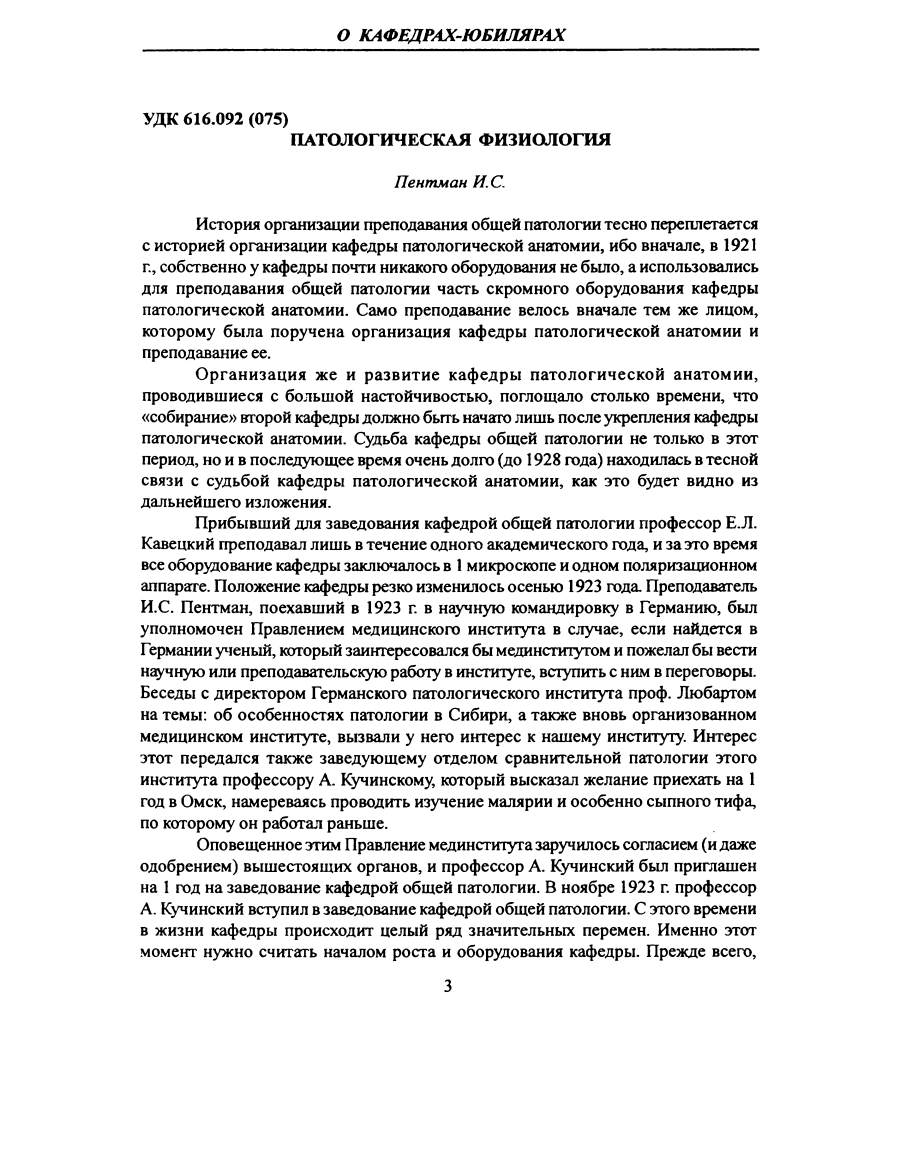 О КАФЕДРАХ-ЮБИЛЯРАХ

УДК 616.092 (075)
ПАТОЛОГИЧЕСКАЯ ФИЗИОЛОГИЯ

Пентман И.С.

История организации преподавания общей патологии тесно переплетается с историей организации кафедры патологической анатомии, ибо вначале, в 1921 г., собственно у кафедры почти никакого оборудования не было, а использовались для преподавания общей патологии часть скромного оборудования кафедры патологической анатомии. Само преподавание велось вначале тем же лицом, которому была поручена организация кафедры патологической анатомии и преподавание ее.

Организация же и развитие кафедры патологической анатомии, проводившиеся с большой настойчивостью, поглощало столько времени, что «собирание» второй кафедры должно быть начато лишь после укрепления кафедры патологической анатомии. Судьба кафедры общей патологии не только в этот период, но и в последующее время очень долго (до 1928 года) находилась в тесной связи с судьбой кафедры патологической анатомии, как это будет видно из дальнейшего изложения.

Прибывший для заведования кафедрой общей патологии профессор Е.Л. Кавецкий преподавал лишь в течение одного академического года, и за это время все оборудование кафедры заключалось в 1 микроскопе и одном поляризационном аппарате. Положение кафедры резко изменилось осенью 1923 года. Преподаватель И.С. Пентман, поехавший в 1923 г. в научную командировку в Германию, был уполномочен Правлением медицинского института в случае, если найдется в Германии ученый, который заинтересовался бы мединститутом и пожелал бы вести научную или преподавательскую работу в институте, вступить с ним в переговоры. Беседы с директором Германского патологического института проф. Любартом на темы: об особенностях патологии в Сибири, а также вновь организованном медицинском институте, вызвали у него интерес к нашему институту. Интерес этот передался также заведующему отделом сравнительной патологии этого института профессору А. Кучинскому, который высказал желание приехать на 1 год в Омск, намереваясь проводить изучение малярии и особенно сыпного тифа, по которому он работал раньше.

Оповещенное этим Правление мединститута заручилось согласием (и даже одобрением) вышестоящих органов, и профессор А. Кучинский был приглашен на 1 год на заведование кафедрой общей патологии. В ноябре 1923 г. профессор А. Кучинский вступил в заведование кафедрой общей патологии. С этого времени в жизни кафедры происходит целый ряд значительных перемен. Именно этот момент нужно считать началом роста и оборудования кафедры. Прежде всего,

3